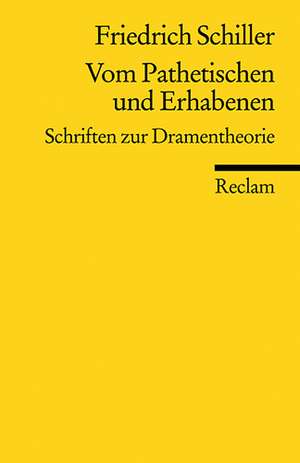 Friedrich Schiller

Vom Pathetischen und Erhabenen

Schriften zur Dramentheorie

Reclam